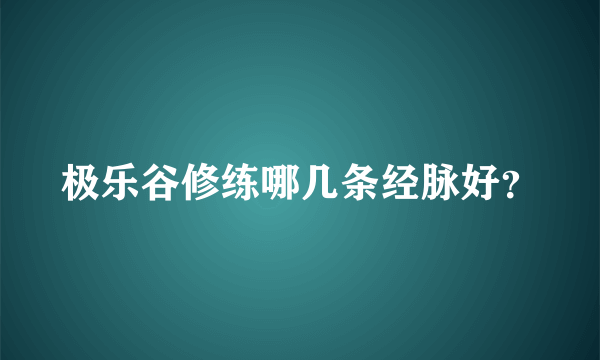 极乐谷修练哪几条经脉好?